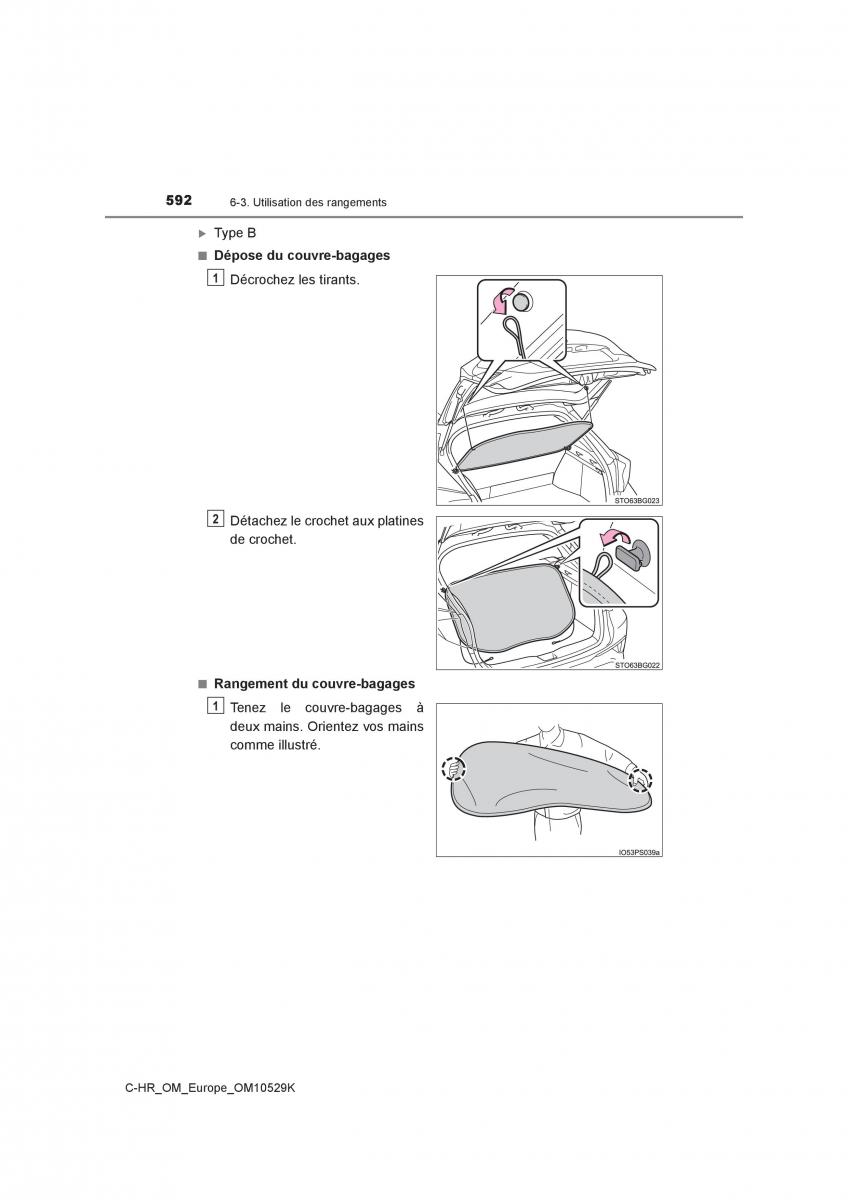 592 6-3. Utilisation des rangements

▶ Type B

■ Dépose du couvre-bagages

1 Décrochez les tirants.

STO63BG023

2 Détachez le crochet aux platines de crochet.

STO63BG022

■ Rangement du couvre-bagages

1 Tenez le couvre-bagages à deux mains. Orientez vos mains comme illustré.

IO53PS039a

C-HR_OM_Europe_OM10529K